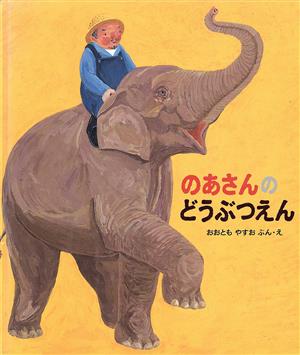 のあさんの
どうぶつえん

おおとも やすお ぶん・え